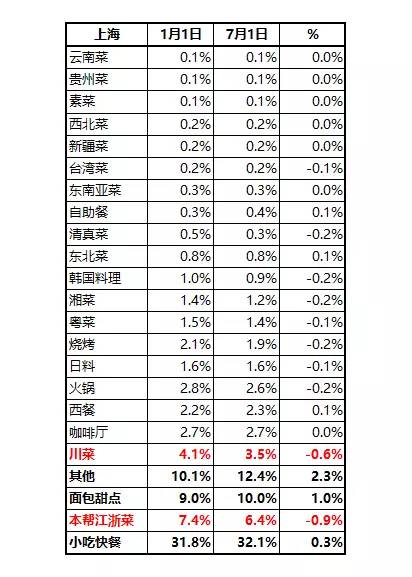 | 上海 | 1月1日 | 7月1日 | % |
|---|---|---|---|
| 云南菜 | 0.1% | 0.1% | 0.0% |
| 贵州菜 | 0.1% | 0.1% | 0.0% |
| 素菜 | 0.1% | 0.1% | 0.0% |
| 西北菜 | 0.2% | 0.2% | 0.0% |
| 新疆菜 | 0.2% | 0.2% | 0.0% |
| 台湾菜 | 0.2% | 0.2% | -0.1% |
| 东南亚菜 | 0.3% | 0.3% | 0.0% |
| 自助餐 | 0.3% | 0.4% | 0.1% |
| 清真菜 | 0.5% | 0.3% | -0.2% |
| 东北菜 | 0.8% | 0.8% | 0.1% |
| 韩国料理 | 1.0% | 0.9% | -0.2% |
| 湘菜 | 1.4% | 1.2% | -0.2% |
| 粤菜 | 1.5% | 1.4% | -0.1% |
| 烧烤 | 2.1% | 1.9% | -0.2% |
| 日料 | 1.6% | 1.6% | -0.1% |
| 火锅 | 2.8% | 2.6% | -0.2% |
| 西餐 | 2.2% | 2.3% | 0.1% |
| 咖啡厅 | 2.7% | 2.7% | 0.0% |
| 川菜 | 4.1% | 3.5% | -0.6% |
| 其他 | 10.1% | 12.4% | 2.3% |
| 面包甜点 | 9.0% | 10.0% | 1.0% |
| 本帮江浙菜 | 7.4% | 6.4% | -0.9% |
| 小吃快餐 | 31.8% | 32.1% | 0.3% |